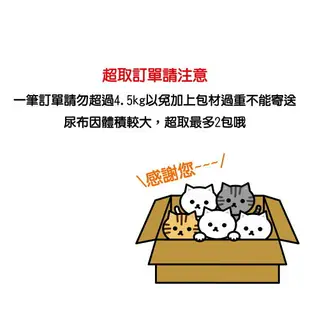 超取訂單請注意

一筆訂單請勿超過4.5kg以免加上包材過重不能寄送

尿布因體積較大，超取最多2包哦

\感謝您~~~/